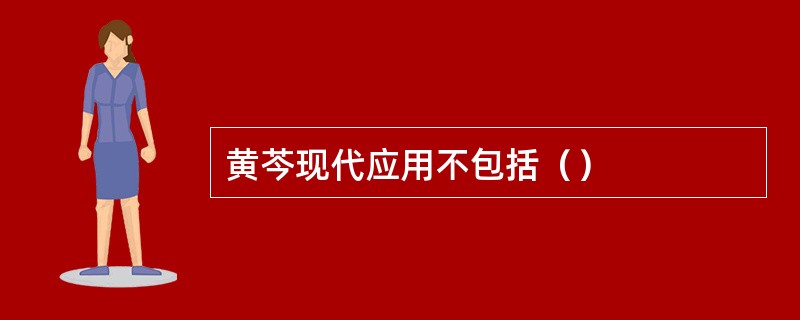 黄芩现代应用不包括（）